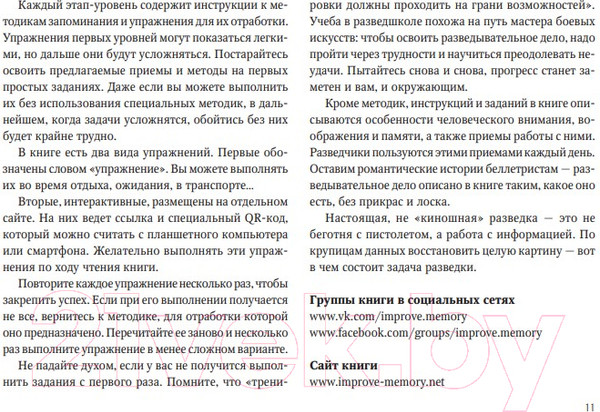 Каждый этап-уровень содержит инструкции к методикам запоминания и упражнения для их отработки. Упражнения первых уровней могут показаться легкими, но дальше они будут усложняться. Постарайтесь освоить предлагаемые приемы и методы на первых простых заданиях. Даже если вы можете выполнить их без использования специальных методик, в дальнейшем, когда задачи усложнятся, обойтись без них будет крайне трудно.

В книге есть два вида упражнений. Первые обозначены словом «упражнение». Вы можете выполнять их во время отдыха, ожидания, в транспорте...

Вторые, интерактивные, размещены на отдельном сайте. На них ведет ссылка и специальный QR-код, который можно считать с планшетного компьютера или смартфона. Желательно выполнять эти упражнения по ходу чтения книги.

Повторите каждое упражнение несколько раз, чтобы закрепить успех. Если при его выполнении получается не все, вернитесь к методике, для отработки которой оно предназначено. Перечитайте ее заново и несколько раз выполните упражнение в менее сложном варианте.

Не падайте духом, если у вас не получится выполнить задания с первого раза. Помните, что «тренировки должны проходить на грани возможностей». Учеба в разведшколе похожа на путь мастера боевых искусств: чтобы освоить разведывательное дело, надо пройти через трудности и научиться преодолевать неудачи. Пытайтесь снова и снова, прогресс станет заметен и вам, и окружающим.

Кроме методик, инструкций и заданий в книге описываются особенности человеческого внимания, воображения и памяти, а также приемы работы с ними. Разведчики пользуются этими приемами каждый день. Оставим романтические истории беллетристам — разведывательное дело описано в книге таким, какое оно есть, без прикрас и лоска.

Настоящая, не «киношная» разведка — это не беготня с пистолетом, а работа с информацией. По крупицам данных восстановить целую картину — вот в чем состоит задача разведки.

Группы книги в социальных сетях
www.vk.com/improve.memory
www.facebook.com/groups/improve.memory

Сайт книги
www.improve-memory.net

21vek.by

11